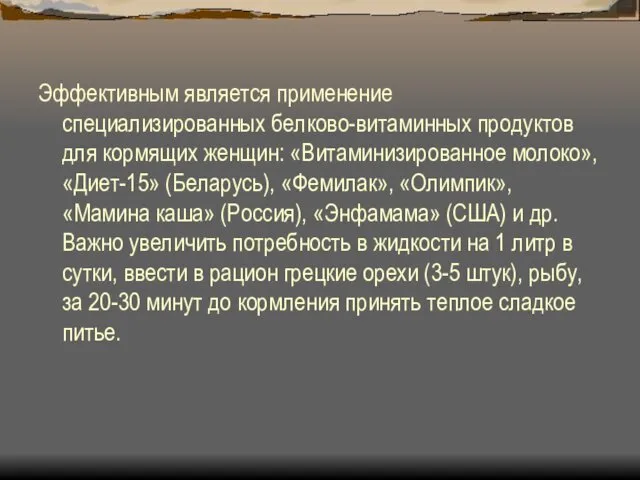 Эффективным является применение специализированных белково-витаминных продуктов для кормящих женщин: «Витаминизированное молоко», «Диет-15» (Беларусь), «Фемилак», «Олимпик», «Мамина каша» (Россия), «Энфамама» (США) и др. Важно увеличить потребность в жидкости на 1 литр в сутки, ввести в рацион грецкие орехи (3-5 штук), рыбу, за 20-30 минут до кормления принять теплое сладкое питье.